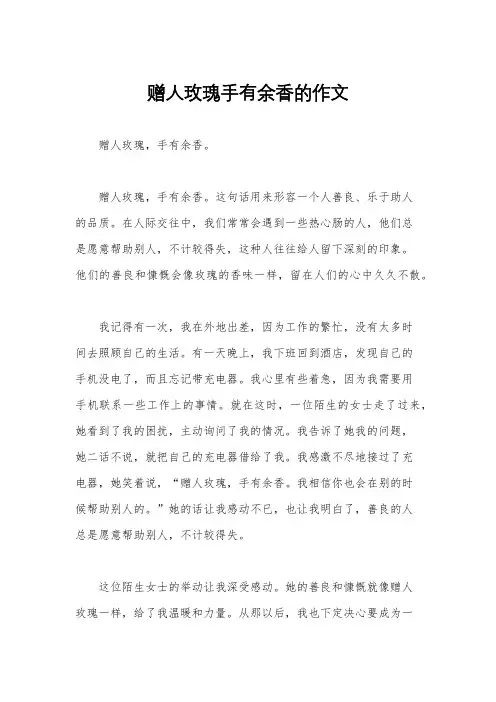 赠人玫瑰手有余香的作文

赠人玫瑰，手有余香。

赠人玫瑰，手有余香。这句话用来形容一个人善良、乐于助人的品质。在人际交往中，我们常常会遇到一些热心肠的人，他们总是愿意帮助别人，不计较得失，这种人往往给人留下深刻的印象。他们的善良和慷慨会像玫瑰的香味一样，留在人们的心中久久不散。

我记得有一次，我在外地出差，因为工作的繁忙，没有太多时间去照顾自己的生活。有一天晚上，我下班回到酒店，发现自己的手机没电了，而且忘记带充电器。我心里有些着急，因为我需要用手机联系一些工作上的事情。就在这时，一位陌生的女士走了过来，她看到了我的困扰，主动询问了我的情况。我告诉了她我的问题，她二话不说，就把自己的充电器借给了我。我感激不尽地接过了充电器，她笑着说，“赠人玫瑰，手有余香。我相信你也会在别的时候帮助别人的。”她的话让我感动不已，也让我明白了，善良的人总是愿意帮助别人，不计较得失。

这位陌生女士的举动让我深受感动。她的善良和慷慨就像赠人玫瑰一样，给了我温暖和力量。从那以后，我也下定决心要成为一